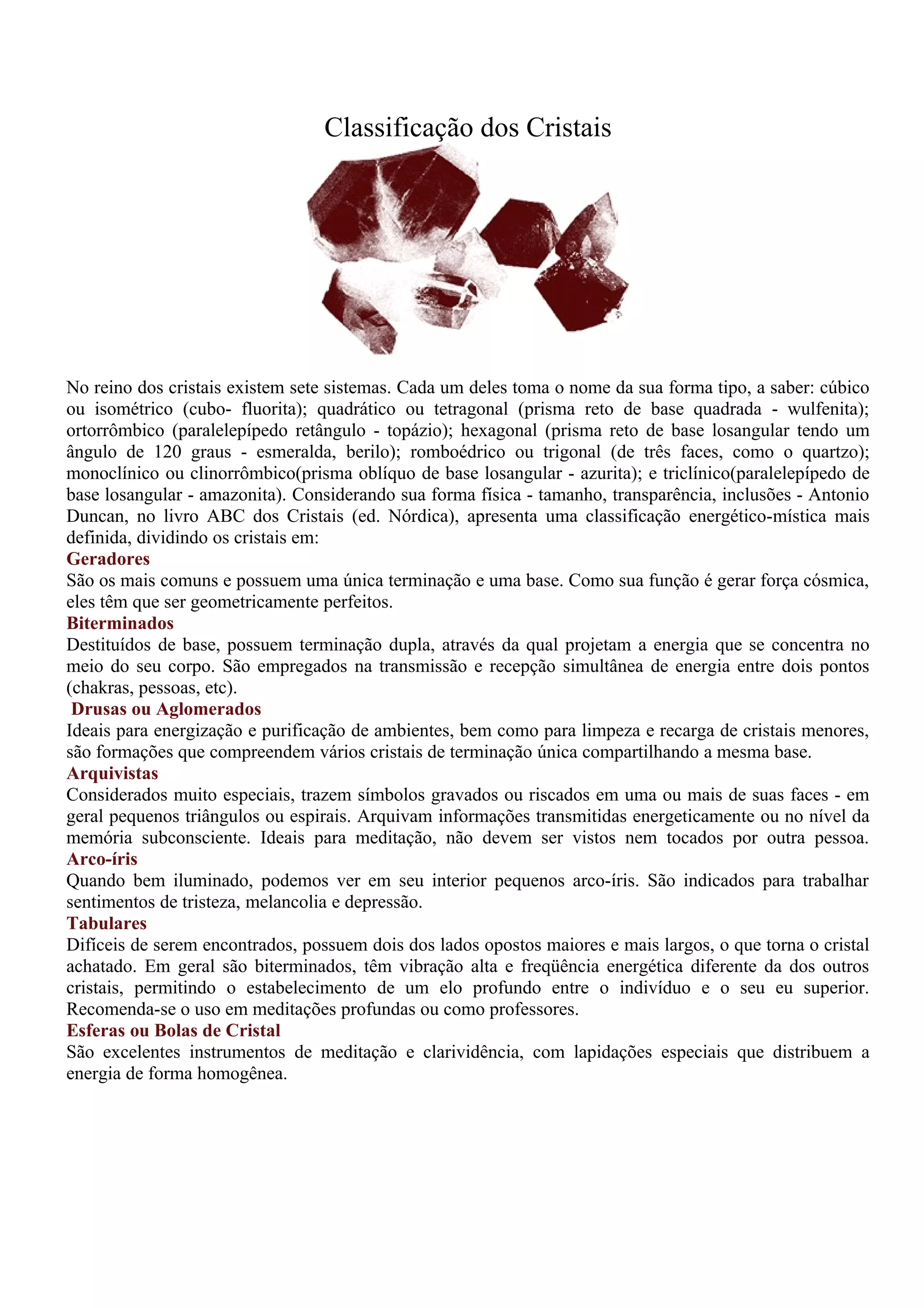 Classificação dos Cristais

No reino dos cristais existem sete sistemas. Cada um deles toma o nome da sua forma tipo, a saber: cúbico ou isométrico (cubo- fluorita); quadrático ou tetragonal (prisma reto de base quadrada - wulfenita); ortorrômbico (paralelepípedo retângulo - topázio); hexagonal (prisma reto de base losangular tendo um ângulo de 120 graus - esmeralda, berilo); romboédrico ou trigonal (de três faces, como o quartzo); monoclínico ou clinorrômbico(prisma oblíquo de base losangular - azurita); e triclínico(paralelepípedo de base losangular - amazonita). Considerando sua forma física - tamanho, transparência, inclusões - Antonio Duncan, no livro ABC dos Cristais (ed. Nórdica), apresenta uma classificação energético-mística mais definida, dividindo os cristais em:

Geradores
São os mais comuns e possuem uma única terminação e uma base. Como sua função é gerar força cósmica, eles têm que ser geometricamente perfeitos.

Biterminados
Destituídos de base, possuem terminação dupla, através da qual projetam a energia que se concentra no meio do seu corpo. São empregados na transmissão e recepção simultânea de energia entre dois pontos (chakras, pessoas, etc).

Drusas ou Aglomerados
Ideais para energização e purificação de ambientes, bem como para limpeza e recarga de cristais menores, são formações que compreendem vários cristais de terminação única compartilhando a mesma base.

Arquivistas
Considerados muito especiais, trazem símbolos gravados ou riscados em uma ou mais de suas faces - em geral pequenos triângulos ou espirais. Arquivam informações transmitidas energeticamente ou no nível da memória subconsciente. Ideais para meditação, não devem ser vistos nem tocados por outra pessoa.

Arco-íris
Quando bem iluminado, podemos ver em seu interior pequenos arco-íris. São indicados para trabalhar sentimentos de tristeza, melancolia e depressão.

Tabulares
Difíceis de serem encontrados, possuem dois dos lados opostos maiores e mais largos, o que torna o cristal achatado. Em geral são biterminados, têm vibração alta e freqüência energética diferente da dos outros cristais, permitindo o estabelecimento de um elo profundo entre o indivíduo e o seu eu superior. Recomenda-se o uso em meditações profundas ou como professores.

Esferas ou Bolas de Cristal
São excelentes instrumentos de meditação e clarividência, com lapidações especiais que distribuem a energia de forma homogênea.